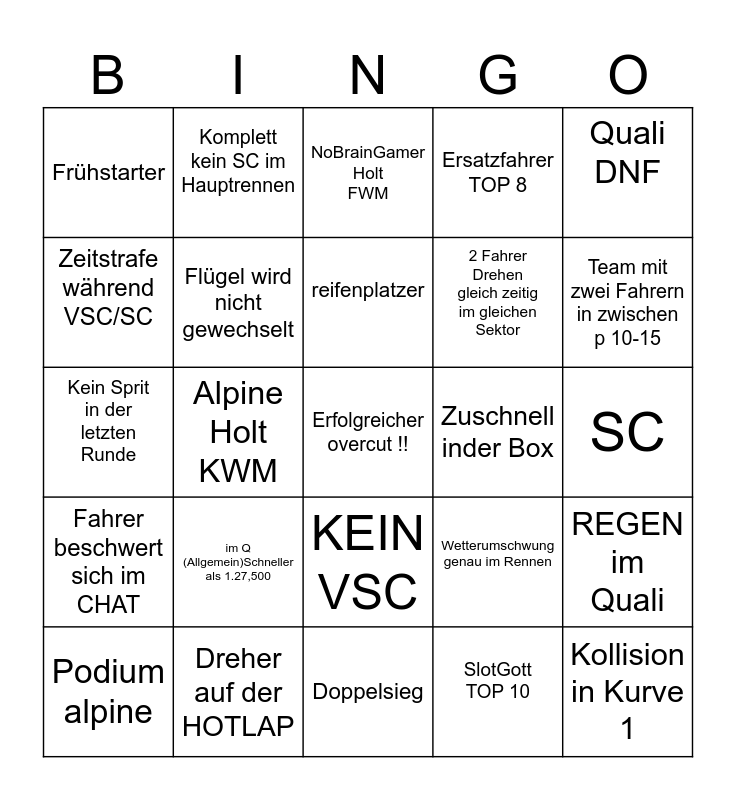 | B | I | N | G | O |
|---|---|---|---|---|
| Frühstarter | Komplett kein SC im Hauptrennen | NoBrainGamer Holt FWM | Ersatzfahrer TOP 8 | Quali DNF |
| Zeitstrafe während VSC/SC | Flügel wird nicht gewechselt | reifenplatzer | 2 Fahrer Drehen gleich zeitig im gleichen Sektor | Team mit zwei Fahrern in zwischen p 10-15 |
| Kein Sprit in der letzten Runde | Alpine Holt KWM | Erfolgreicher overcut !! | Zuschnell inder Box | SC |
| Fahrer beschwert sich im CHAT | im Q (Allgemein)Schneller als 1.27,500 | KEIN VSC | Wetterumschwung genau im Rennen | REGEN im Quali |
| Podium alpine | Dreher auf der HOTLAP | Doppelsieg | SlotGott TOP 10 | Kollision in Kurve 1 |